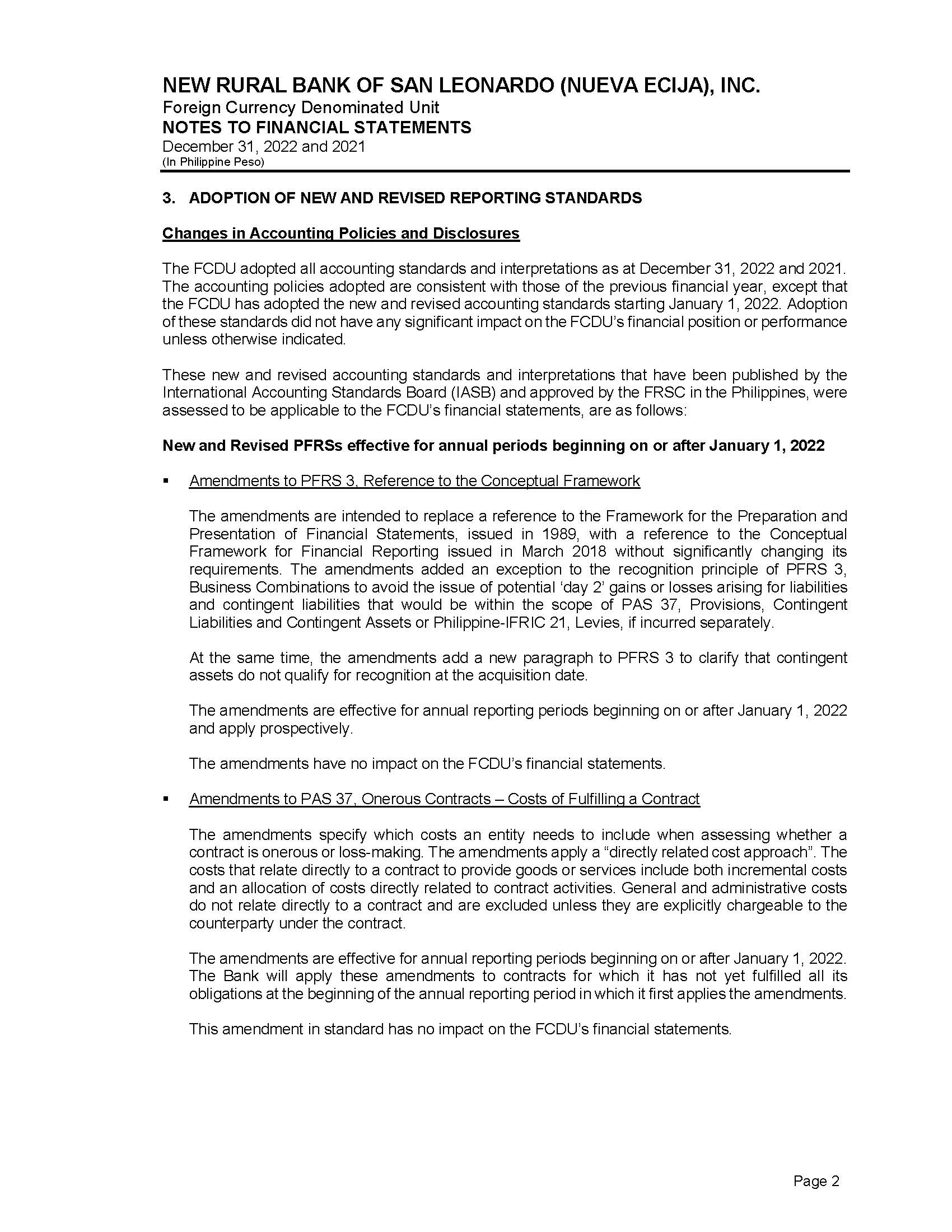 NEW RURAL BANK OF SAN LEONARDO (NUEVA ECIJA), INC.
Foreign Currency Denominated Unit
NOTES TO FINANCIAL STATEMENTS
December 31, 2022 and 2021
(In Philippine Peso)

3. ADOPTION OF NEW AND REVISED REPORTING STANDARDS

Changes in Accounting Policies and Disclosures

The FCDU adopted all accounting standards and interpretations as at December 31, 2022 and 2021. The accounting policies adopted are consistent with those of the previous financial year, except that the FCDU has adopted the new and revised accounting standards starting January 1, 2022. Adoption of these standards did not have any significant impact on the FCDU's financial position or performance unless otherwise indicated.

These new and revised accounting standards and interpretations that have been published by the International Accounting Standards Board (IASB) and approved by the FRSC in the Philippines, were assessed to be applicable to the FCDU's financial statements, are as follows:

New and Revised PFRSs effective for annual periods beginning on or after January 1, 2022

▪ Amendments to PFRS 3, Reference to the Conceptual Framework

The amendments are intended to replace a reference to the Framework for the Preparation and Presentation of Financial Statements, issued in 1989, with a reference to the Conceptual Framework for Financial Reporting issued in March 2018 without significantly changing its requirements. The amendments added an exception to the recognition principle of PFRS 3, Business Combinations to avoid the issue of potential 'day 2' gains or losses arising for liabilities and contingent liabilities that would be within the scope of PAS 37, Provisions, Contingent Liabilities and Contingent Assets or Philippine-IFRIC 21, Levies, if incurred separately.

At the same time, the amendments add a new paragraph to PFRS 3 to clarify that contingent assets do not qualify for recognition at the acquisition date.

The amendments are effective for annual reporting periods beginning on or after January 1, 2022 and apply prospectively.

The amendments have no impact on the FCDU's financial statements.

▪ Amendments to PAS 37, Onerous Contracts – Costs of Fulfilling a Contract

The amendments specify which costs an entity needs to include when assessing whether a contract is onerous or loss-making. The amendments apply a "directly related cost approach". The costs that relate directly to a contract to provide goods or services include both incremental costs and an allocation of costs directly related to contract activities. General and administrative costs do not relate directly to a contract and are excluded unless they are explicitly chargeable to the counterparty under the contract.

The amendments are effective for annual reporting periods beginning on or after January 1, 2022. The Bank will apply these amendments to contracts for which it has not yet fulfilled all its obligations at the beginning of the annual reporting period in which it first applies the amendments.

This amendment in standard has no impact on the FCDU's financial statements.

Page 2